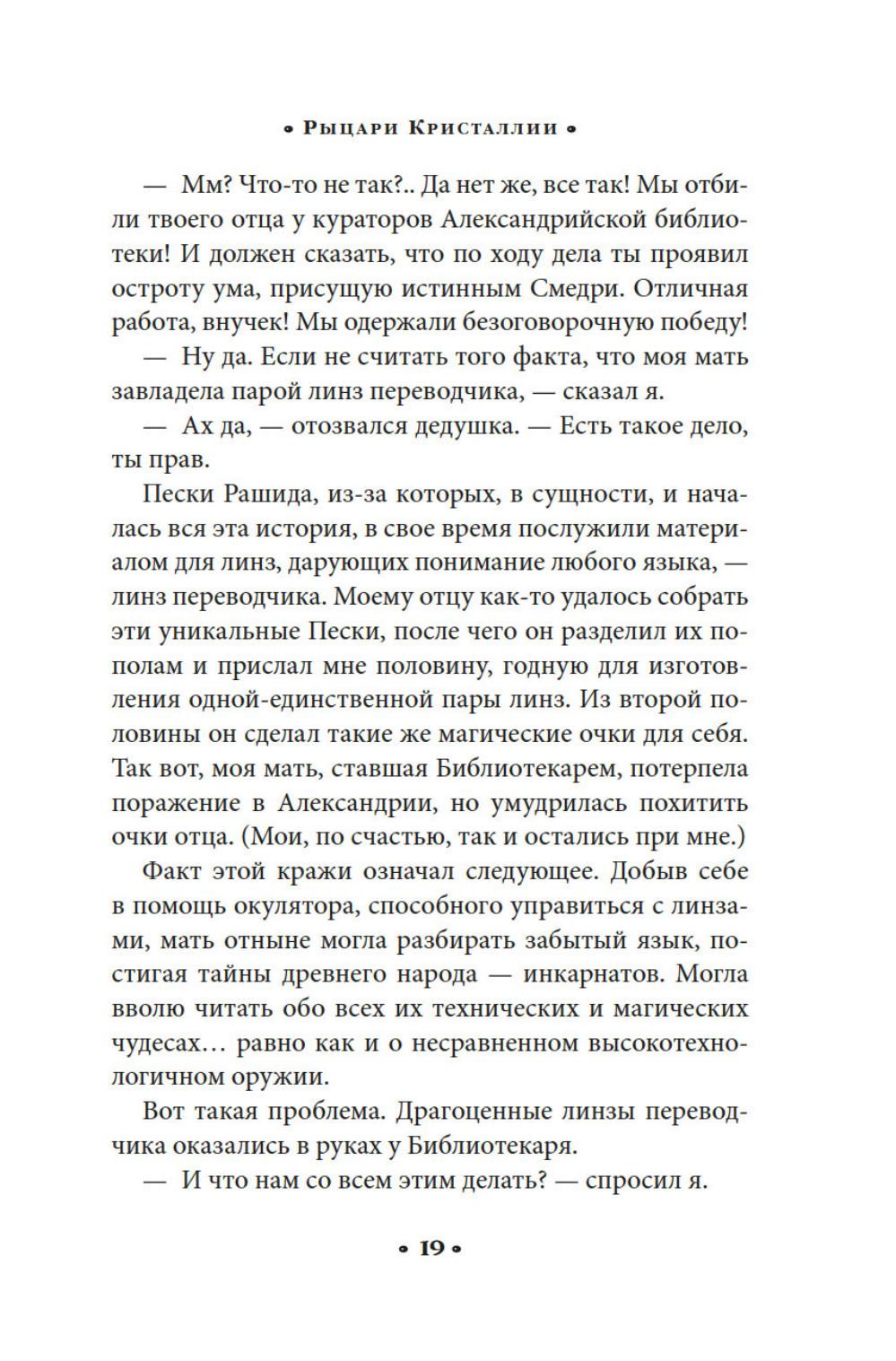 • Рыцари Кристаллии •

— Мм? Что-то не так?.. Да нет же, все так! Мы отбили твоего отца у кураторов Александрийской библиотеки! И должен сказать, что по ходу дела ты проявил остроту ума, присущую истинным Смедри. Отличная работа, внучек! Мы одержали безоговорочную победу!

— Ну да. Если не считать того факта, что моя мать завладела парой линз переводчика, — сказал я.

— Ах да, — отозвался дедушка. — Есть такое дело, ты прав.

Пески Рашида, из-за которых, в сущности, и началась вся эта история, в свое время послужили материалом для линз, дарующих понимание любого языка, — линз переводчика. Моему отцу как-то удалось собрать эти уникальные Пески, после чего он разделил их пополам и прислал мне половину, годную для изготовления одной-единственной пары линз. Из второй половины он сделал такие же магические очки для себя. Так вот, моя мать, ставшая Библиотекарем, потерпела поражение в Александрии, но умудрилась похитить очки отца. (Мои, по счастью, так и остались при мне.)

Факт этой кражи означал следующее. Добыв себе в помощь окулятора, способного управиться с линзами, мать отныне могла разбирать забытый язык, постигая тайны древнего народа — инкарнатов. Могла вволю читать обо всех их технических и магических чудесах… равно как и о несравненном высокотехнологичном оружии.

Вот такая проблема. Драгоценные линзы переводчика оказались в руках у Библиотекаря.

— И что нам со всем этим делать? — спросил я.

• 19 •